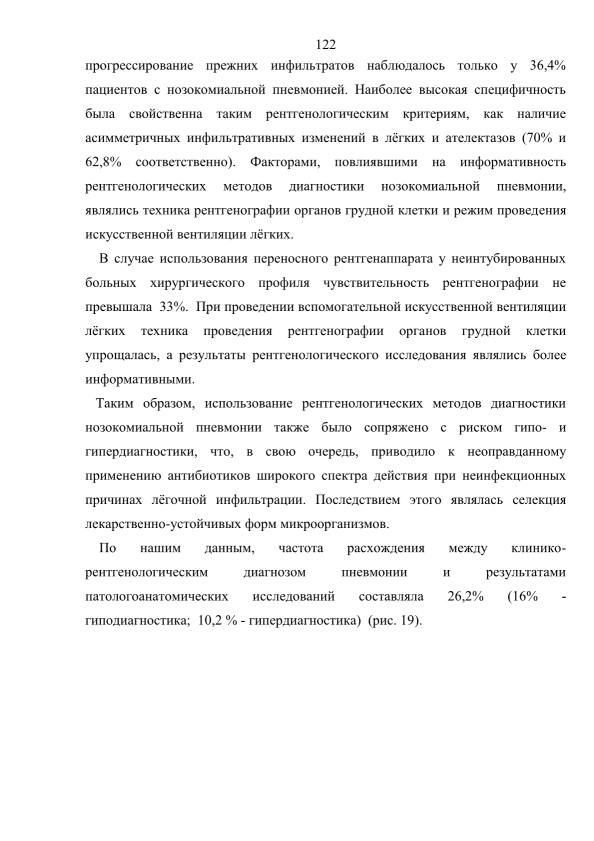 122

прогрессирование прежних инфильтратов наблюдалось только у 36,4% пациентов с нозокомиальной пневмонией. Наиболее высокая специфичность была свойственна таким рентгенологическим критериям, как наличие асимметричных инфильтративных изменений в лёгких и ателектазов (70% и 62,8% соответственно). Факторами, повлиявшими на информативность рентгенологических методов диагностики нозокомиальной пневмонии, являлись техника рентгенографии органов грудной клетки и режим проведения искусственной вентиляции лёгких.

В случае использования переносного рентгенаппарата у неинтубированных больных хирургического профиля чувствительность рентгенографии не превышала 33%. При проведении вспомогательной искусственной вентиляции лёгких техника проведения рентгенографии органов грудной клетки упрощалась, а результаты рентгенологического исследования являлись более информативными.

Таким образом, использование рентгенологических методов диагностики нозокомиальной пневмонии также было сопряжено с риском гипо- и гипердиагностики, что, в свою очередь, приводило к неоправданному применению антибиотиков широкого спектра действия при неинфекционных причинах лёгочной инфильтрации. Последствием этого являлась селекция лекарственно-устойчивых форм микроорганизмов.

По нашим данным, частота расхождения между клинико-рентгенологическим диагнозом пневмонии и результатами патологоанатомических исследований составляла 26,2% (16% - гиподиагностика; 10,2 % - гипердиагностика) (рис. 19).